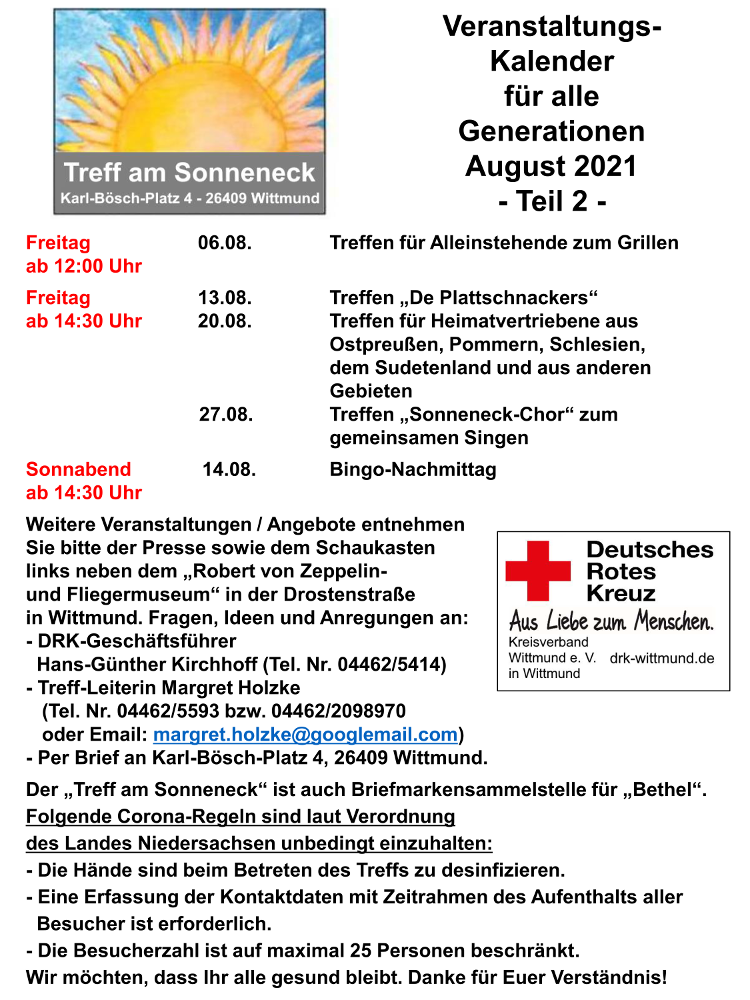 Treff am Sonneneck
Karl-Bösch-Platz 4 - 26409 Wittmund

Veranstaltungs-Kalender für alle Generationen August 2021 - Teil 2 -

Freitag
ab 12:00 Uhr
06.08.
Treffen für Alleinstehende zum Grillen

Freitag
ab 14:30 Uhr
13.08.
Treffen „De Plattschnackers“
20.08.
Treffen für Heimatvertriebene aus Ostpreußen, Pommern, Schlesien, dem Sudetenland und aus anderen Gebieten
27.08.
Treffen „Sonneneck-Chor“ zum gemeinsamen Singen

Sonnabend
ab 14:30 Uhr
14.08.
Bingo-Nachmittag

Weitere Veranstaltungen / Angebote entnehmen Sie bitte der Presse sowie dem Schaukasten links neben dem „Robert von Zeppelin- und Fliegermuseum“ in der Drostenstraße in Wittmund. Fragen, Ideen und Anregungen an:
- DRK-Geschäftsführer
Hans-Günther Kirchhoff (Tel. Nr. 04462/5414)
- Treff-Leiterin Margret Holzke
(Tel. Nr. 04462/5593 bzw. 04462/2098970
oder Email: margret.holzke@googlemail.com)
- Per Brief an Karl-Bösch-Platz 4, 26409 Wittmund.

Deutsches
Rotes
Kreuz
Aus Liebe zum Menschen.
Kreisverband
Wittmund e. V.
in Wittmund
drk-wittmund.de

Der „Treff am Sonneneck“ ist auch Briefmarkensammelstelle für „Bethel“.

Folgende Corona-Regeln sind laut Verordnung des Landes Niedersachsen unbedingt einzuhalten:
- Die Hände sind beim Betreten des Treffs zu desinfizieren.
- Eine Erfassung der Kontaktdaten mit Zeitrahmen des Aufenthalts aller Besucher ist erforderlich.
- Die Besucherzahl ist auf maximal 25 Personen beschränkt.
Wir möchten, dass Ihr alle gesund bleibt. Danke für Euer Verständnis!